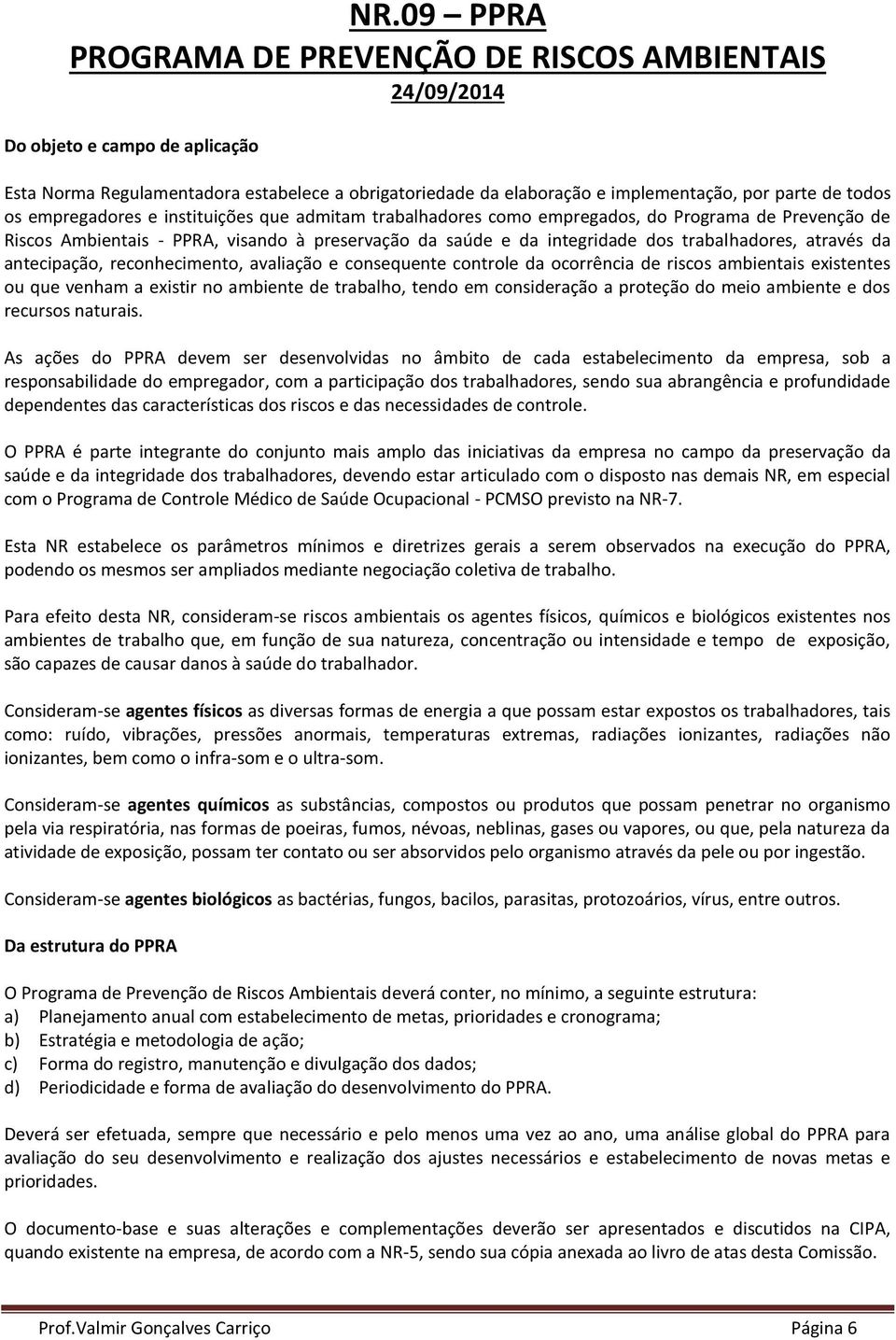 NR.09 – PPRA
PROGRAMA DE PREVENÇÃO DE RISCOS AMBIENTAIS
24/09/2014

Do objeto e campo de aplicação

Esta Norma Regulamentadora estabelece a obrigatoriedade da elaboração e implementação, por parte de todos os empregadores e instituições que admitam trabalhadores como empregados, do Programa de Prevenção de Riscos Ambientais - PPRA, visando à preservação da saúde e da integridade dos trabalhadores, através da antecipação, reconhecimento, avaliação e consequente controle da ocorrência de riscos ambientais existentes ou que venham a existir no ambiente de trabalho, tendo em consideração a proteção do meio ambiente e dos recursos naturais.

As ações do PPRA devem ser desenvolvidas no âmbito de cada estabelecimento da empresa, sob a responsabilidade do empregador, com a participação dos trabalhadores, sendo sua abrangência e profundidade dependentes das características dos riscos e das necessidades de controle.

O PPRA é parte integrante do conjunto mais amplo das iniciativas da empresa no campo da preservação da saúde e da integridade dos trabalhadores, devendo estar articulado com o disposto nas demais NR, em especial com o Programa de Controle Médico de Saúde Ocupacional - PCMSO previsto na NR-7.

Esta NR estabelece os parâmetros mínimos e diretrizes gerais a serem observados na execução do PPRA, podendo os mesmos ser ampliados mediante negociação coletiva de trabalho.

Para efeito desta NR, consideram-se riscos ambientais os agentes físicos, químicos e biológicos existentes nos ambientes de trabalho que, em função de sua natureza, concentração ou intensidade e tempo de exposição, são capazes de causar danos à saúde do trabalhador.

Consideram-se agentes físicos as diversas formas de energia a que possam estar expostos os trabalhadores, tais como: ruído, vibrações, pressões anormais, temperaturas extremas, radiações ionizantes, radiações não ionizantes, bem como o infra-som e o ultra-som.

Consideram-se agentes químicos as substâncias, compostos ou produtos que possam penetrar no organismo pela via respiratória, nas formas de poeiras, fumos, névoas, neblinas, gases ou vapores, ou que, pela natureza da atividade de exposição, possam ter contato ou ser absorvidos pelo organismo através da pele ou por ingestão.

Consideram-se agentes biológicos as bactérias, fungos, bacilos, parasitas, protozoários, vírus, entre outros.

Da estrutura do PPRA

O Programa de Prevenção de Riscos Ambientais deverá conter, no mínimo, a seguinte estrutura:
a) Planejamento anual com estabelecimento de metas, prioridades e cronograma;
b) Estratégia e metodologia de ação;
c) Forma do registro, manutenção e divulgação dos dados;
d) Periodicidade e forma de avaliação do desenvolvimento do PPRA.

Deverá ser efetuada, sempre que necessário e pelo menos uma vez ao ano, uma análise global do PPRA para avaliação do seu desenvolvimento e realização dos ajustes necessários e estabelecimento de novas metas e prioridades.

O documento-base e suas alterações e complementações deverão ser apresentados e discutidos na CIPA, quando existente na empresa, de acordo com a NR-5, sendo sua cópia anexada ao livro de atas desta Comissão.

Prof.Valmir Gonçalves Carriço Página 6